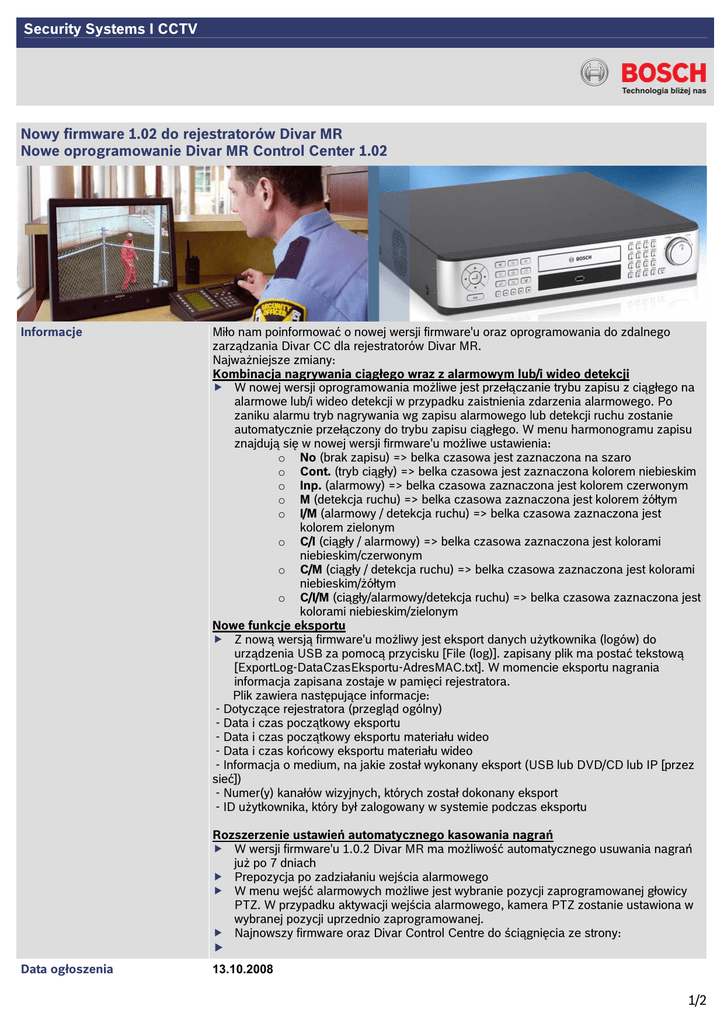 Security Systems I CCTV

BOSCH
Technologia bliżej nas

Nowy firmware 1.02 do rejestratorów Divar MR
Nowe oprogramowanie Divar MR Control Center 1.02

Informacje

Miło nam poinformować o nowej wersji firmware'u oraz oprogramowania do zdalnego zarządzania Divar CC dla rejestratorów Divar MR.
Najważniejsze zmiany:
Kombinacja nagrywania ciągłego wraz z alarmowym lub/i wideo detekcji
▶ W nowej wersji oprogramowania możliwe jest przełączanie trybu zapisu z ciągłego na alarmowe lub/i wideo detekcji w przypadku zaistnienia zdarzenia alarmowego. Po zaniku alarmu tryb nagrywania wg zapisu alarmowego lub detekcji ruchu zostanie automatycznie przełączony do trybu zapisu ciągłego. W menu harmonogramu zapisu znajdują się w nowej wersji firmware'u możliwe ustawienia:
o No (brak zapisu) => belka czasowa jest zaznaczona na szaro
o Cont. (tryb ciągły) => belka czasowa jest zaznaczona kolorem niebieskim
o Inp. (alarmowy) => belka czasowa zaznaczona jest kolorem czerwonym
o M (detekcja ruchu) => belka czasowa zaznaczona jest kolorem żółtym
o I/M (alarmowy / detekcja ruchu) => belka czasowa zaznaczona jest kolorem zielonym
o C/I (ciągły / alarmowy) => belka czasowa zaznaczona jest kolorami niebieskim/czerwonym
o C/M (ciągły / detekcja ruchu) => belka czasowa zaznaczona jest kolorami niebieskim/żółtym
o C/I/M (ciągły/alarmowy/detekcja ruchu) => belka czasowa zaznaczona jest kolorami niebieskim/zielonym
Nowe funkcje eksportu
▶ Z nową wersją firmware'u możliwy jest eksport danych użytkownika (logów) do urządzenia USB za pomocą przycisku [File (log)]. zapisany plik ma postać tekstową [ExportLog-DataCzasEksportu-AdresMAC.txt]. W momencie eksportu nagrania informacja zapisana zostaje w pamięci rejestratora.
Plik zawiera następujące informacje:
- Dotyczące rejestratora (przegląd ogólny)
- Data i czas początkowy eksportu
- Data i czas początkowy eksportu materiału wideo
- Data i czas końcowy eksportu materiału wideo
- Informacja o medium, na jakie został wykonany eksport (USB lub DVD/CD lub IP [przez sieć])
- Numer(y) kanałów wizyjnych, których został dokonany eksport
- ID użytkownika, który był zalogowany w systemie podczas eksportu

Rozszerzenie ustawień automatycznego kasowania nagrań
▶ W wersji firmware'u 1.0.2 Divar MR ma możliwość automatycznego usuwania nagrań już po 7 dniach
▶ Prepozycja po zadziałaniu wejścia alarmowego
▶ W menu wejść alarmowych możliwe jest wybranie pozycji zaprogramowanej głowicy PTZ. W przypadku aktywacji wejścia alarmowego, kamera PTZ zostanie ustawiona w wybranej pozycji uprzednio zaprogramowanej.
▶ Najnowszy firmware oraz Divar Control Centre do ściągnięcia ze strony:
▶

Data ogłoszenia
13.10.2008

1/2